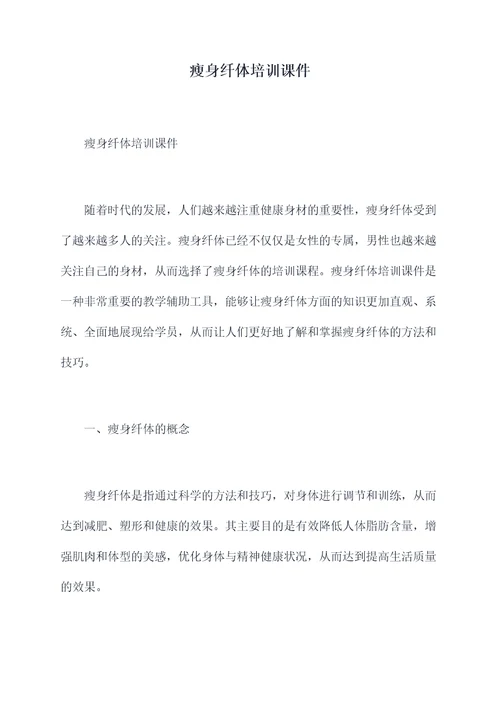 瘦身纤体培训课件

瘦身纤体培训课件

随着时代的发展，人们越来越注重健康身材的重要性，瘦身纤体受到了越来越多人的关注。瘦身纤体已经不仅仅是女性的专属，男性也越来越关注自己的身材，从而选择了瘦身纤体的培训课程。瘦身纤体培训课件是一种非常重要的教学辅助工具，能够让瘦身纤体方面的知识更加直观、系统、全面地展现给学员，从而让人们更好地了解和掌握瘦身纤体的方法和技巧。

一、瘦身纤体的概念

瘦身纤体是指通过科学的方法和技巧，对身体进行调节和训练，从而达到减肥、塑形和健康的效果。其主要目的是有效降低人体脂肪含量，增强肌肉和体型的美感，优化身体与精神健康状况，从而达到提高生活质量的效果。